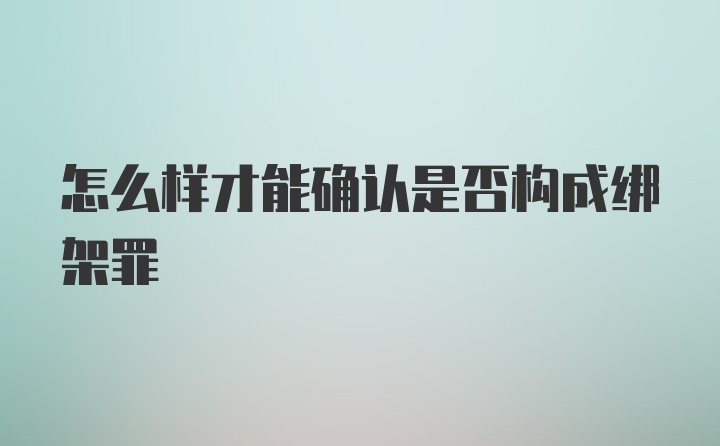 怎么样才能确认是否构成绑架罪